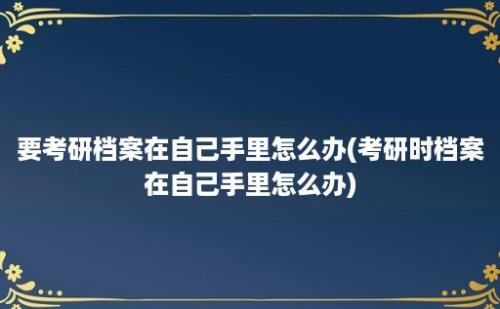 要考研档案在自己手里怎么办(考研时档案在自己手里怎么办)